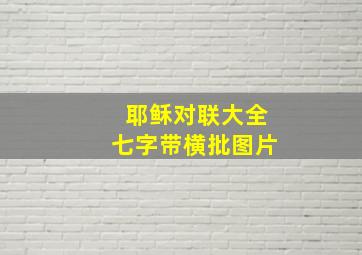 耶稣对联大全
七字带横批图片